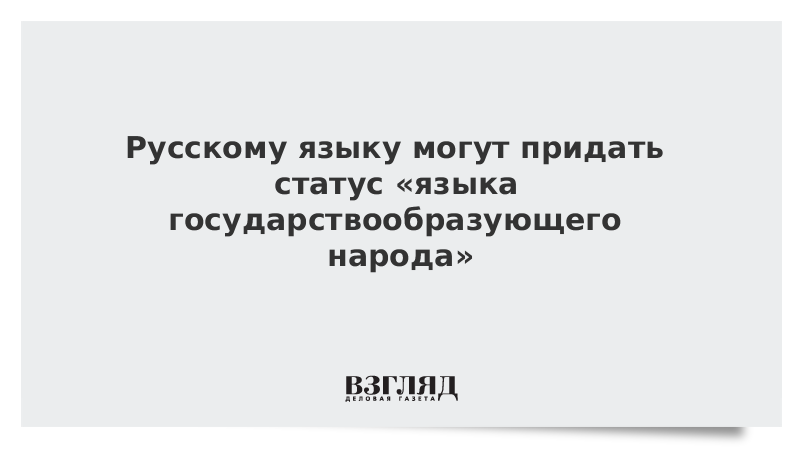 Русскому языку могут придать статус «языка государствообразующего народа»

ВЗГЛЯД
ДЕЛОВАЯ ГАЗЕТА